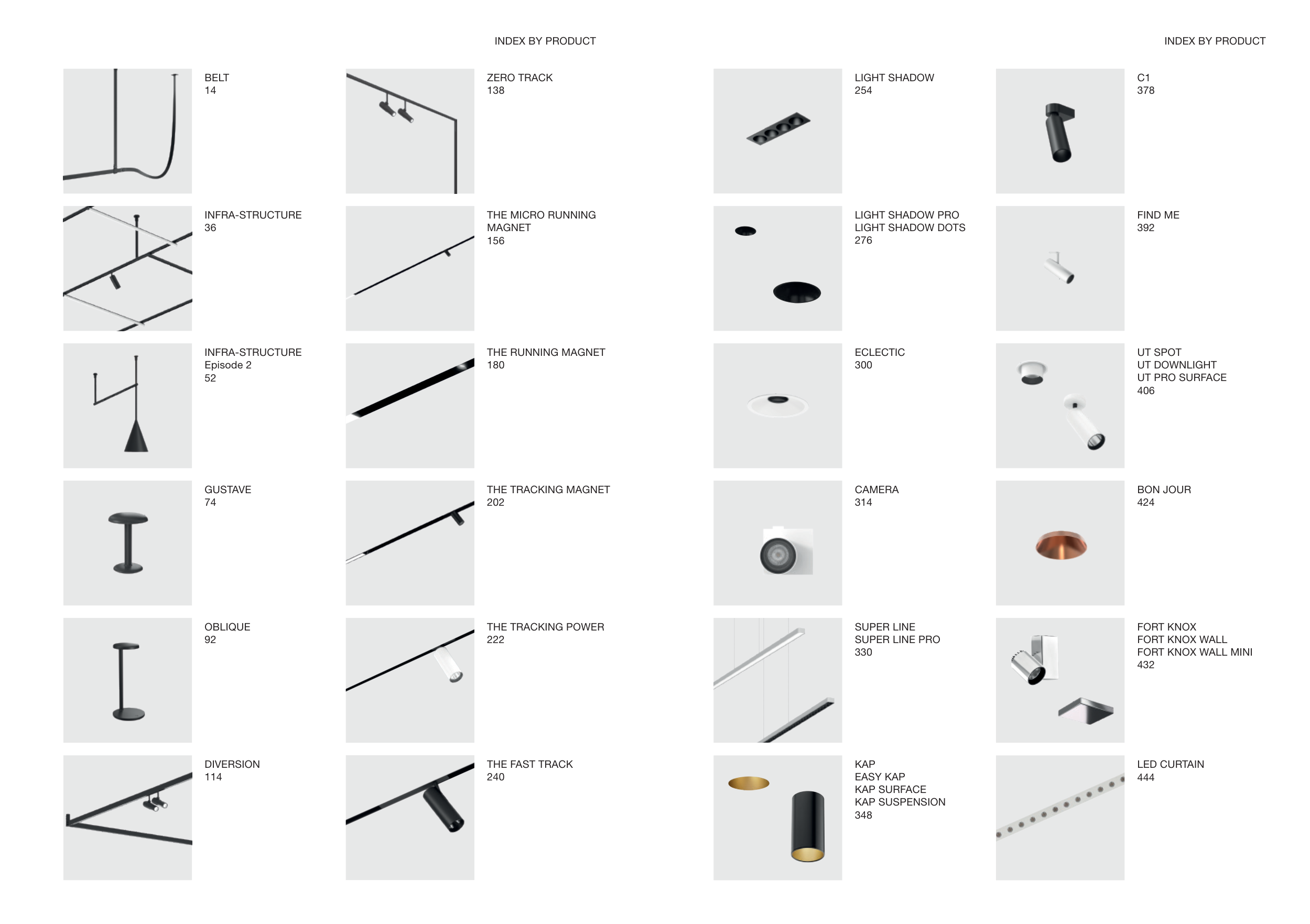 INDEX BY PRODUCT

BELT
14

INFRA-STRUCTURE
36

INFRA-STRUCTURE
Episode 2
52

GUSTAVE
74

OBLIQUE
92

DIVERSION
114

ZERO TRACK
138

THE MICRO RUNNING MAGNET
156

THE RUNNING MAGNET
180

THE TRACKING MAGNET
202

THE TRACKING POWER
222

THE FAST TRACK
240

INDEX BY PRODUCT

LIGHT SHADOW
254

LIGHT SHADOW PRO
LIGHT SHADOW DOTS
276

ECLECTIC
300

CAMERA
314

SUPER LINE
SUPER LINE PRO
330

KAP
EASY KAP
KAP SURFACE
KAP SUSPENSION
348

C1
378

FIND ME
392

UT SPOT
UT DOWNLIGHT
UT PRO SURFACE
406

BON JOUR
424

FORT KNOX
FORT KNOX WALL
FORT KNOX WALL MINI
432

LED CURTAIN
444